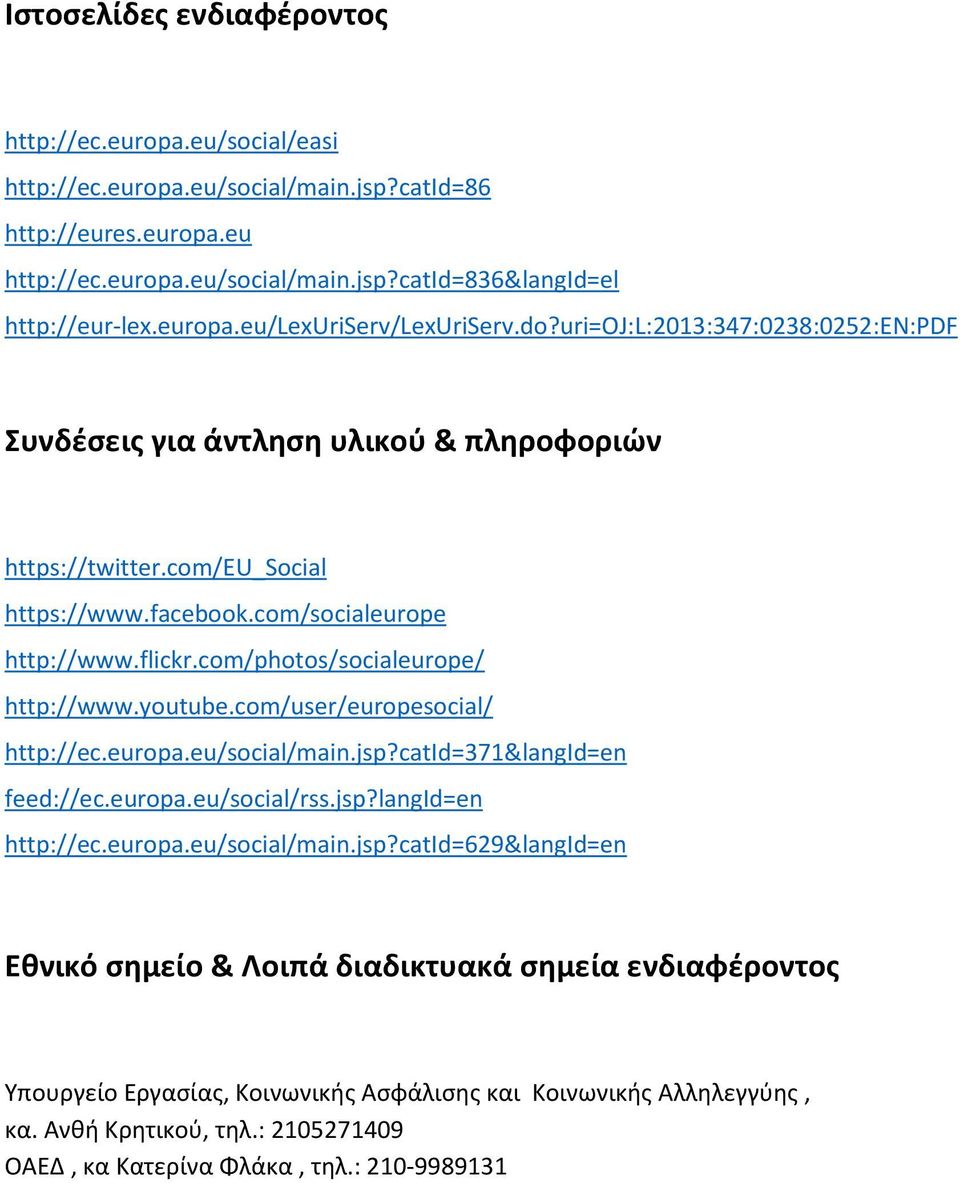 Ιστοσελίδες ενδιαφέροντος

http://ec.europa.eu/social/easi
http://ec.europa.eu/social/main.jsp?catId=86
http://eures.europa.eu
http://ec.europa.eu/social/main.jsp?catId=836&langId=el
http://eur-lex.europa.eu/LexUriServ/LexUriServ.do?uri=OJ:L:2013:347:0238:0252:EN:PDF

Συνδέσεις για άντληση υλικού & πληροφοριών

https://twitter.com/EU_Social
https://www.facebook.com/socialeurope
http://www.flickr.com/photos/socialeurope/
http://www.youtube.com/user/europesocial/
http://ec.europa.eu/social/main.jsp?catId=371&langId=en
feed://ec.europa.eu/social/rss.jsp?langId=en
http://ec.europa.eu/social/main.jsp?catId=629&langId=en

Εθνικό σημείο & Λοιπά διαδικτυακά σημεία ενδιαφέροντος

Υπουργείο Εργασίας, Κοινωνικής Ασφάλισης και Κοινωνικής Αλληλεγγύης , κα. Ανθή Κρητικού, τηλ.: 2105271409
ΟΑΕΔ , κα Κατερίνα Φλάκα , τηλ.: 210-9989131